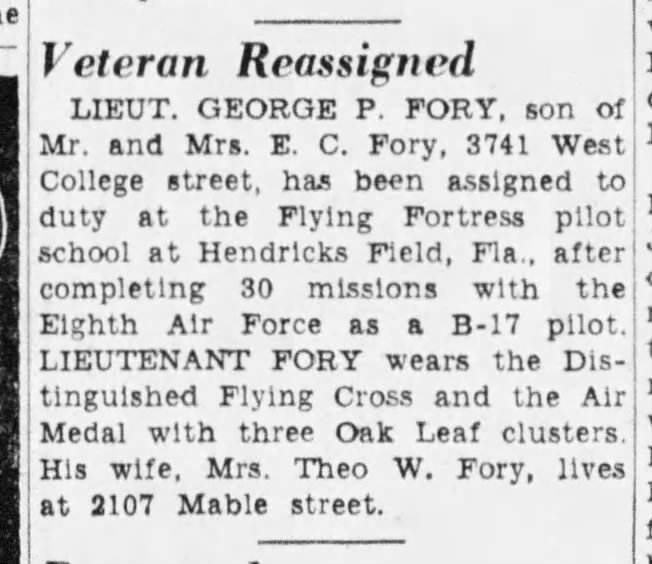 Veteran Reassigned

LIEUT. GEORGE P. FORY, son of Mr. and Mrs. E. C. Fory, 3741 West College street, has been assigned to duty at the Flying Fortress pilot school at Hendricks Field, Fla., after completing 30 missions with the Eighth Air Force as a B-17 pilot. LIEUTENANT FORY wears the Distinguished Flying Cross and the Air Medal with three Oak Leaf clusters. His wife, Mrs. Theo W. Fory, lives at 2107 Mable street.